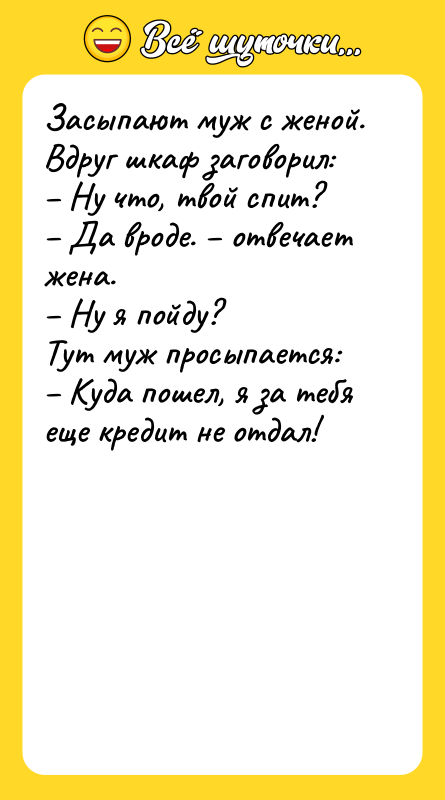 Всё шуточки...

Засыпают муж с женой. Вдруг шкаф заговорил:
– Ну что, твой спит?
– Да вроде. – отвечает жена.
– Ну я пойду?
Тут муж просыпается:
– Куда пошел, я за тебя еще кредит не отдал!